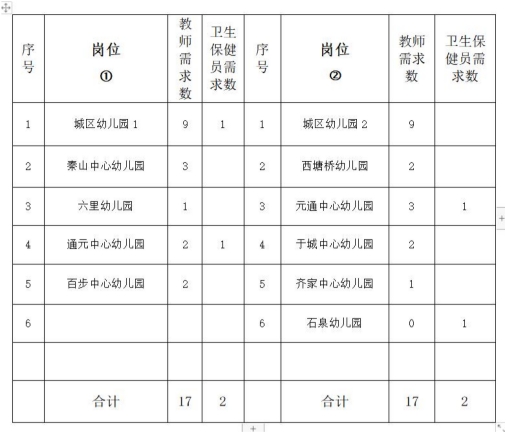 | 序号 | 岗位 ① | 教师需求数 | 卫生保健员需求数 | 序号 | 岗位 ② | 教师需求数 | 卫生保健员需求数 |
|---|---|---|---|---|---|---|---|
| 1 | 城区幼儿园 1 | 9 | 1 | 1 | 城区幼儿园 2 | 9 | |
| 2 | 秦山中心幼儿园 | 3 | | 2 | 西塘桥幼儿园 | 2 | |
| 3 | 六里幼儿园 | 1 | | 3 | 元通中心幼儿园 | 3 | 1 |
| 4 | 通元中心幼儿园 | 2 | 1 | 4 | 于城中心幼儿园 | 2 | |
| 5 | 百步中心幼儿园 | 2 | | 5 | 齐家中心幼儿园 | 1 | |
| 6 | | | | 6 | 石泉幼儿园 | 0 | 1 |
| | | | | | | | |
| | 合计 | 17 | 2 | | 合计 | 17 | 2 |